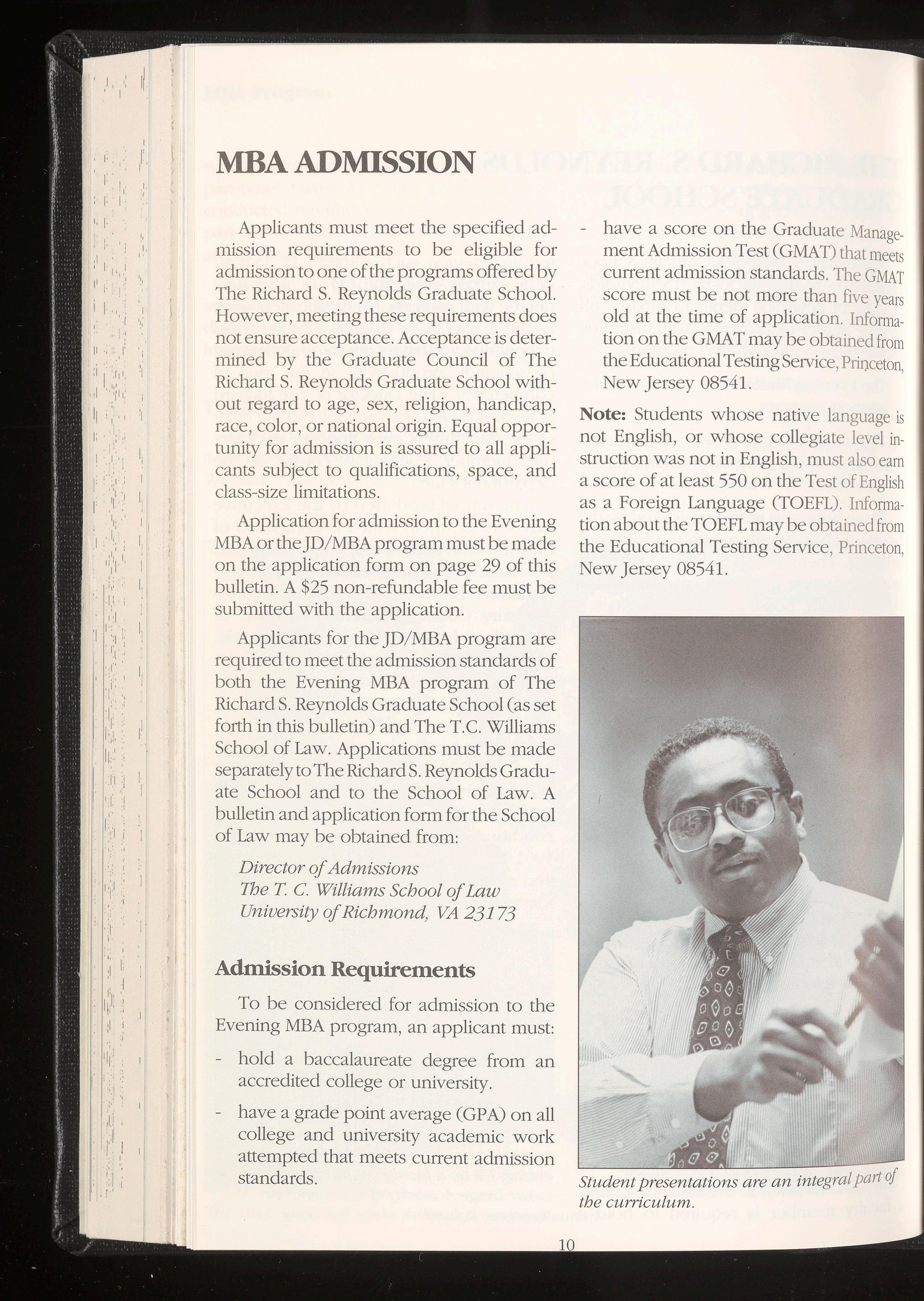 MBA ADMISSION

Applicants must meet the specified admission requirements to be eligible for admission to one of the programs offered by The Richard S. Reynolds Graduate School. However, meeting these requirements does not ensure acceptance. Acceptance is determined by the Graduate Council of The Richard S. Reynolds Graduate School without regard to age, sex, religion, handicap, race, color, or national origin. Equal opportunity for admission is assured to all applicants subject to qualifications, space, and class-size limitations.

Application for admission to the Evening MBA or the JD/MBA program must be made on the application form on page 29 of this bulletin. A $25 non-refundable fee must be submitted with the application.

Applicants for the JD/MBA program are required to meet the admission standards of both the Evening MBA program of The Richard S. Reynolds Graduate School (as set forth in this bulletin) and The T.C. Williams School of Law. Applications must be made separately to The Richard S. Reynolds Graduate School and to the School of Law. A bulletin and application form for the School of Law may be obtained from:

Director of Admissions
The T. C. Williams School of Law
University of Richmond, VA 23173

Admission Requirements

To be considered for admission to the Evening MBA program, an applicant must:

- hold a baccalaureate degree from an accredited college or university.

- have a grade point average (GPA) on all college and university academic work attempted that meets current admission standards.

- have a score on the Graduate Management Admission Test (GMAT) that meets current admission standards. The GMAT score must be not more than five years old at the time of application. Information on the GMAT may be obtained from the Educational Testing Service, Princeton, New Jersey 08541.

Note: Students whose native language is not English, or whose collegiate level instruction was not in English, must also earn a score of at least 550 on the Test of English as a Foreign Language (TOEFL). Information about the TOEFL may be obtained from the Educational Testing Service, Princeton, New Jersey 08541.

Student presentations are an integral part of the curriculum.

10